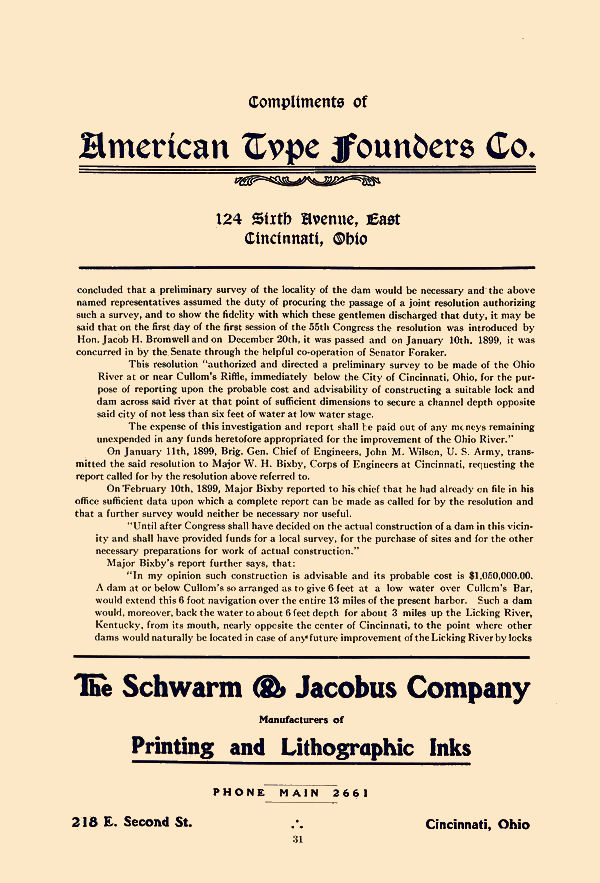 Compliments of

American Type Founders Co.

124 Sixth Avenue, East
Cincinnati, Ohio

concluded that a preliminary survey of the locality of the dam would be necessary and the above named representatives assumed the duty of procuring the passage of a joint resolution authorizing such a survey, and to show the fidelity with which these gentlemen discharged that duty, it may be said that on the first day of the first session of the 55th Congress the resolution was introduced by Hon. Jacob H. Bromwell and on December 20th, it was passed and on January 10th, 1899, it was concurred in by the Senate through the helpful co-operation of Senator Foraker.

This resolution "authorized and directed a preliminary survey to be made of the Ohio River at or near Cullom's Riffle, immediately below the City of Cincinnati, Ohio, for the purpose of reporting upon the probable cost and advisability of constructing a suitable lock and dam across said river at that point of sufficient dimensions to secure a channel depth opposite said city of not less than six feet of water at low water stage.

The expense of this investigation and report shall be paid out of any moneys remaining unexpended in any funds heretofore appropriated for the improvement of the Ohio River."

On January 11th, 1899, Brig. Gen. Chief of Engineers, John M. Wilson, U. S. Army, transmitted the said resolution to Major W. H. Bixby, Corps of Engineers at Cincinnati, requesting the report called for by the resolution above referred to.

On February 10th, 1899, Major Bixby reported to his chief that he had already on file in his office sufficient data upon which a complete report can be made as called for by the resolution and that a further survey would neither be necessary nor useful.

"Until after Congress shall have decided on the actual construction of a dam in this vicinity and shall have provided funds for a local survey, for the purchase of sites and for the other necessary preparations for work of actual construction."

Major Bixby's report further says, that:

"In my opinion such construction is advisable and its probable cost is $1,050,000.00. A dam at or below Cullom's so arranged as to give 6 feet at a low water over Cullom's Bar, would extend this 6 foot navigation over the entire 13 miles of the present harbor. Such a dam would, moreover, back the water to about 6 feet depth for about 3 miles up the Licking River, Kentucky, from its mouth, nearly opposite the center of Cincinnati, to the point where other dams would naturally be located in case of any future improvement of the Licking River by locks

The Schwarm & Jacobus Company

Manufacturers of

Printing and Lithographic Inks

PHONE MAIN 2661

218 E. Second St. Cincinnati, Ohio

31